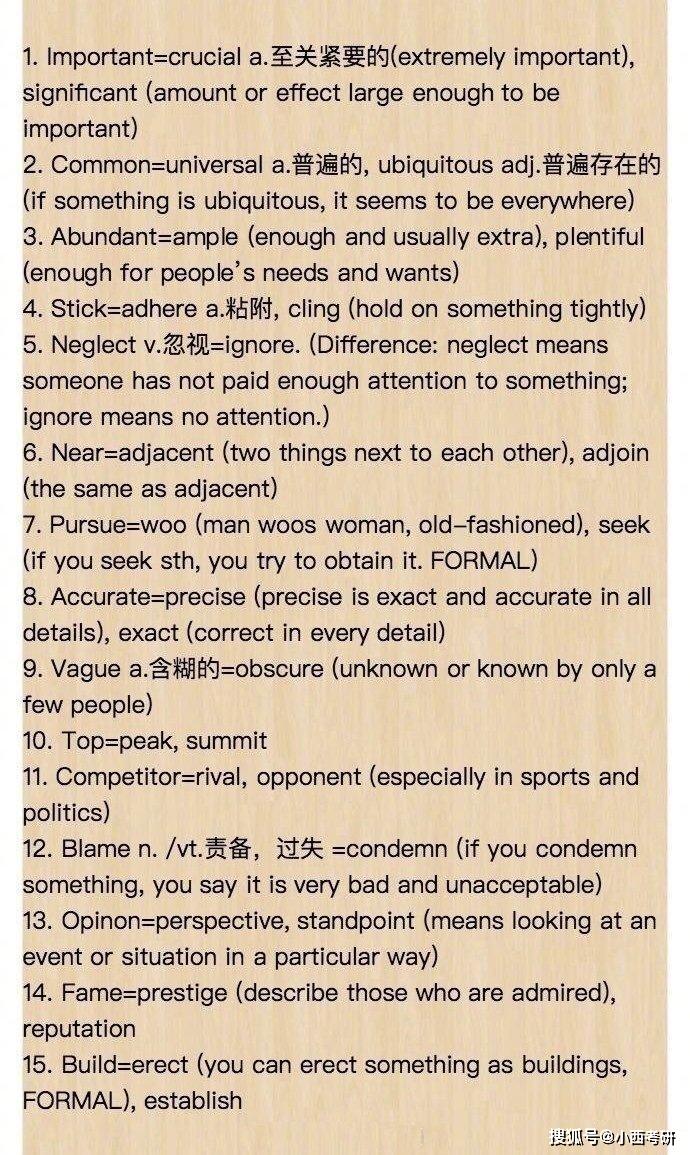 1. Important=crucial a.至关紧要的(extremely important), significant (amount or effect large enough to be important)
2. Common=universal a.普遍的, ubiquitous adj.普遍存在的 (if something is ubiquitous, it seems to be everywhere)
3. Abundant=ample (enough and usually extra), plentiful (enough for people's needs and wants)
4. Stick=adhere a.粘附, cling (hold on something tightly)
5. Neglect v.忽视=ignore. (Difference: neglect means someone has not paid enough attention to something; ignore means no attention.)
6. Near=adjacent (two things next to each other), adjoin (the same as adjacent)
7. Pursue=woo (man woos woman, old-fashioned), seek (if you seek sth, you try to obtain it. FORMAL)
8. Accurate=precise (precise is exact and accurate in all details), exact (correct in every detail)
9. Vague a.含糊的=obscure (unknown or known by only a few people)
10. Top=peak, summit
11. Competitor=rival, opponent (especially in sports and politics)
12. Blame n. /vt.责备，过失 =condemn (if you condemn something, you say it is very bad and unacceptable)
13. Opinon=perspective, standpoint (means looking at an event or situation in a particular way)
14. Fame=prestige (describe those who are admired), reputation
15. Build=erect (you can erect something as buildings, FORMAL), establish

搜狐号@小西考研